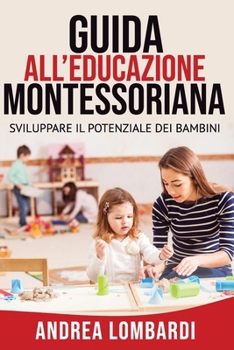 GUIDA
ALL'EDUCAZIONE
MONTESSORIANA

SVILUPPARE IL POTENZIALE DEI BAMBINI

ANDREA LOMBARDI